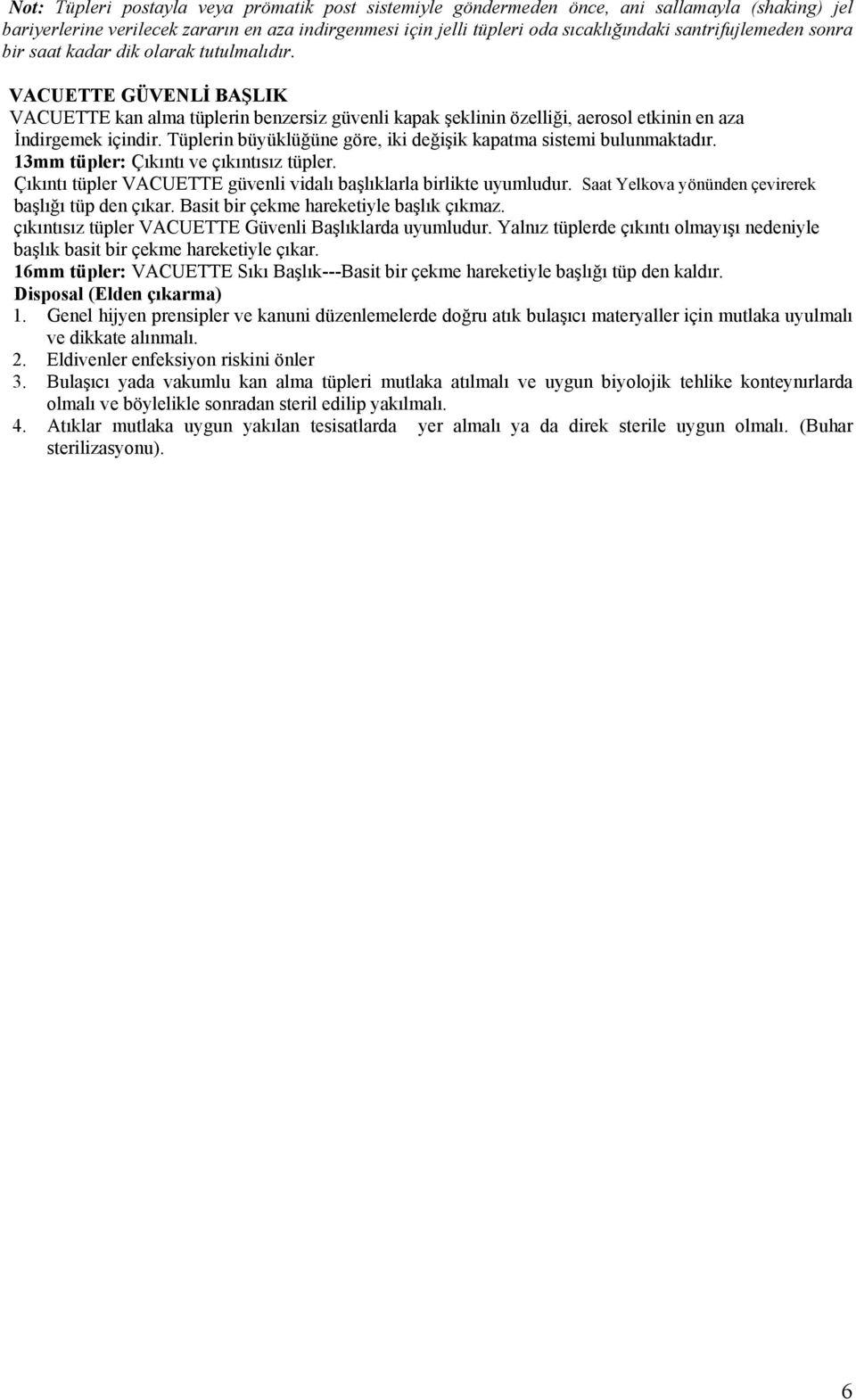 Not: Tüpleri postayla veya prömatik post sistemiyle göndermeden önce, ani sallamayla (shaking) jel bariyerlerine verilecek zararın en aza indirgenmesi için jelli tüpleri oda sıcaklığındaki santrifujlemeden sonra bir saat kadar dik olarak tutulmalıdır.

VACUETTE GÜVENLİ BAŞLIK

VACUETTE kan alma tüplerin benzersiz güvenli kapak şeklinin özelliği, aerosol etkinin en aza İndirgemek içindir. Tüplerin büyüklüğüne göre, iki değişik kapatma sistemi bulunmaktadır.

13mm tüpler: Çıkıntı ve çıkıntısız tüpler.

Çıkıntı tüpler VACUETTE güvenli vidalı başlıklarla birlikte uyumludur. Saat Yelkova yönünden çevirerek başlığı tüp den çıkar. Basit bir çekme hareketiyle başlık çıkmaz.

çıkıntısız tüpler VACUETTE Güvenli Başlıklarda uyumludur. Yalnız tüplerde çıkıntı olmayışı nedeniyle başlık basit bir çekme hareketiyle çıkar.

16mm tüpler: VACUETTE Sıkı Başlık---Basit bir çekme hareketiyle başlığı tüp den kaldır.

Disposal (Elden çıkarma)

1. Genel hijyen prensipler ve kanuni düzenlemelerde doğru atık bulaşıcı materyaller için mutlaka uyulmalı ve dikkate alınmalı.
2. Eldivenler enfeksiyon riskini önler
3. Bulaşıcı yada vakumlu kan alma tüpleri mutlaka atılmalı ve uygun biyolojik tehlike konteynırlarda olmalı ve böylelikle sonradan steril edilip yakılmalı.
4. Atıklar mutlaka uygun yakılan tesisatlarda yer almalı ya da direk sterile uygun olmalı. (Buhar sterilizasyonu).

6